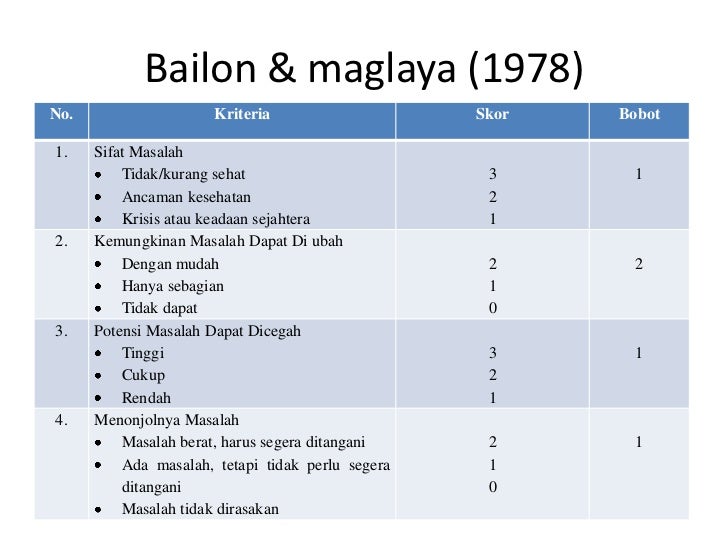 Bailon & maglaya (1978)

| No. | Kriteria | Skor | Bobot |
|---|---|---|---|
| 1. | Sifat Masalah<br>• Tidak/kurang sehat<br>• Ancaman kesehatan<br>• Krisis atau keadaan sejahtera | <br>3<br>2<br>1 | <br>1 |
| 2. | Kemungkinan Masalah Dapat Di ubah<br>• Dengan mudah<br>• Hanya sebagian<br>• Tidak dapat | <br>2<br>1<br>0 | <br>2 |
| 3. | Potensi Masalah Dapat Dicegah<br>• Tinggi<br>• Cukup<br>• Rendah | <br>3<br>2<br>1 | <br>1 |
| 4. | Menonjolnya Masalah<br>• Masalah berat, harus segera ditangani<br>• Ada masalah, tetapi tidak perlu segera ditangani<br>• Masalah tidak dirasakan | <br>2<br>1<br>0 | <br>1 |